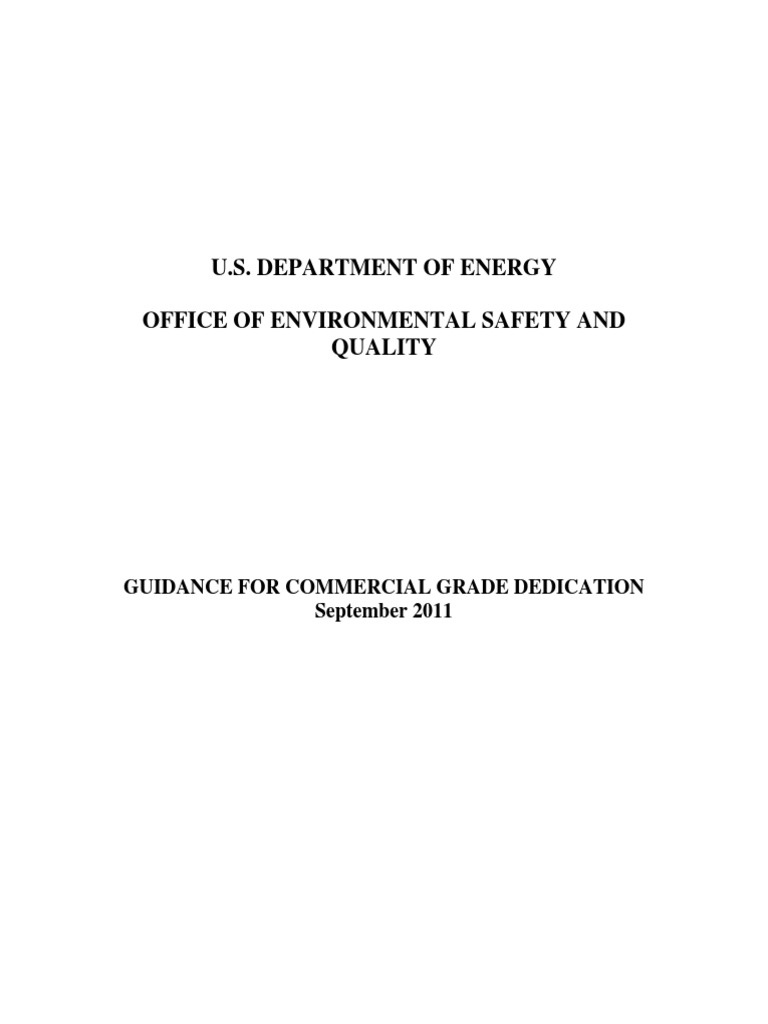 U.S. DEPARTMENT OF ENERGY

OFFICE OF ENVIRONMENTAL SAFETY AND QUALITY

GUIDANCE FOR COMMERCIAL GRADE DEDICATION
September 2011